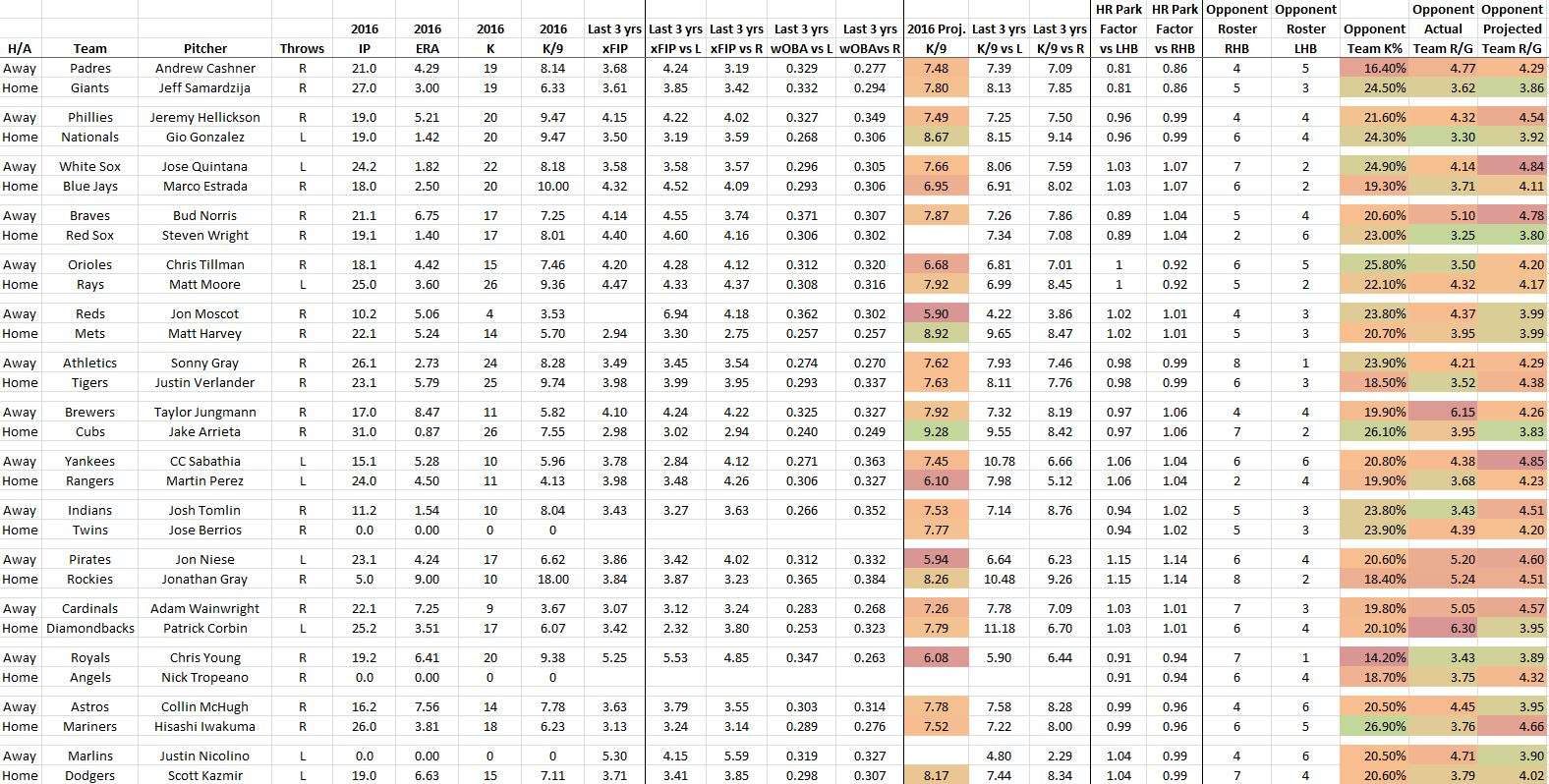 | H/A | Team | Pitcher | Throws | 2016 IP | 2016 ERA | 2016 K | 2016 K/9 | Last 3 yrs xFIP | Last 3 yrs xFIP vs L | Last 3 yrs xFIP vs R | Last 3 yrs wOBA vs L | Last 3 yrs wOBAvs R | 2016 Proj. K/9 | Last 3 yrs K/9 vs L | Last 3 yrs K/9 vs R | HR Park Factor vs LHB | HR Park Factor vs RHB | Opponent Roster RHB | Opponent Roster LHB | Opponent Team K% | Opponent Actual Team R/G | Opponent Projected Team R/G |
|---|---|---|---|---|---|---|---|---|---|---|---|---|---|---|---|---|---|---|---|---|---|---|
| Away | Padres | Andrew Cashner | R | 21.0 | 4.29 | 19 | 8.14 | 3.68 | 4.24 | 3.19 | 0.329 | 0.277 | 7.48 | 7.39 | 7.09 | 0.81 | 0.86 | 4 | 5 | 16.40% | 4.77 | 4.29 |
| Home | Giants | Jeff Samardzija | R | 27.0 | 3.00 | 19 | 6.33 | 3.61 | 3.85 | 3.42 | 0.332 | 0.294 | 7.80 | 8.13 | 7.85 | 0.81 | 0.86 | 5 | 3 | 24.50% | 3.62 | 3.86 |
| Away | Phillies | Jeremy Hellickson | R | 19.0 | 5.21 | 20 | 9.47 | 4.15 | 4.22 | 4.02 | 0.327 | 0.349 | 7.49 | 7.25 | 7.50 | 0.96 | 0.99 | 4 | 4 | 21.60% | 4.32 | 4.54 |
| Home | Nationals | Gio Gonzalez | L | 19.0 | 1.42 | 20 | 9.47 | 3.50 | 3.19 | 3.59 | 0.268 | 0.306 | 8.67 | 8.15 | 9.14 | 0.96 | 0.99 | 6 | 4 | 24.30% | 3.30 | 3.92 |
| Away | White Sox | Jose Quintana | L | 24.2 | 1.82 | 22 | 8.18 | 3.58 | 3.58 | 3.57 | 0.296 | 0.305 | 7.66 | 8.06 | 7.59 | 1.03 | 1.07 | 7 | 2 | 24.90% | 4.14 | 4.84 |
| Home | Blue Jays | Marco Estrada | R | 18.0 | 2.50 | 20 | 10.00 | 4.32 | 4.52 | 4.09 | 0.293 | 0.306 | 6.95 | 6.91 | 8.02 | 1.03 | 1.07 | 6 | 2 | 19.30% | 3.71 | 4.11 |
| Away | Braves | Bud Norris | R | 21.1 | 6.75 | 17 | 7.25 | 4.14 | 4.55 | 3.74 | 0.371 | 0.307 | 7.87 | 7.26 | 7.86 | 0.89 | 1.04 | 5 | 4 | 20.60% | 5.10 | 4.78 |
| Home | Red Sox | Steven Wright | R | 19.1 | 1.40 | 17 | 8.01 | 4.40 | 4.60 | 4.16 | 0.306 | 0.302 | | 7.34 | 7.08 | 0.89 | 1.04 | 2 | 6 | 23.00% | 3.25 | 3.80 |
| Away | Orioles | Chris Tillman | R | 18.1 | 4.42 | 15 | 7.46 | 4.20 | 4.28 | 4.12 | 0.312 | 0.320 | 6.68 | 6.81 | 7.01 | 1 | 0.92 | 6 | 5 | 25.80% | 3.50 | 4.20 |
| Home | Rays | Matt Moore | L | 25.0 | 3.60 | 26 | 9.36 | 4.47 | 4.33 | 4.37 | 0.308 | 0.316 | 7.92 | 6.99 | 8.45 | 1 | 0.92 | 5 | 2 | 22.10% | 4.32 | 4.17 |
| Away | Reds | Jon Moscot | R | 10.2 | 5.06 | 4 | 3.53 | | 6.94 | 4.18 | 0.362 | 0.302 | 5.90 | 4.22 | 3.86 | 1.02 | 1.01 | 4 | 3 | 23.80% | 4.37 | 3.99 |
| Home | Mets | Matt Harvey | R | 22.1 | 5.24 | 14 | 5.70 | 2.94 | 3.30 | 2.75 | 0.257 | 0.257 | 8.92 | 9.65 | 8.47 | 1.02 | 1.01 | 5 | 3 | 20.70% | 3.95 | 3.99 |
| Away | Athletics | Sonny Gray | R | 26.1 | 2.73 | 24 | 8.28 | 3.49 | 3.45 | 3.54 | 0.274 | 0.270 | 7.62 | 7.93 | 7.46 | 0.98 | 0.99 | 8 | 1 | 23.90% | 4.21 | 4.29 |
| Home | Tigers | Justin Verlander | R | 23.1 | 5.79 | 25 | 9.74 | 3.98 | 3.99 | 3.95 | 0.293 | 0.337 | 7.63 | 8.11 | 7.76 | 0.98 | 0.99 | 6 | 3 | 18.50% | 3.52 | 4.38 |
| Away | Brewers | Taylor Jungmann | R | 17.0 | 8.47 | 11 | 5.82 | 4.10 | 4.24 | 4.22 | 0.325 | 0.327 | 7.92 | 7.32 | 8.19 | 0.97 | 1.06 | 4 | 4 | 19.90% | 6.15 | 4.26 |
| Home | Cubs | Jake Arrieta | R | 31.0 | 0.87 | 26 | 7.55 | 2.98 | 3.02 | 2.94 | 0.240 | 0.249 | 9.28 | 9.55 | 8.42 | 0.97 | 1.06 | 7 | 2 | 26.10% | 3.95 | 3.83 |
| Away | Yankees | CC Sabathia | L | 15.1 | 5.28 | 10 | 5.96 | 3.78 | 2.84 | 4.12 | 0.271 | 0.363 | 7.45 | 10.78 | 6.66 | 1.06 | 1.04 | 6 | 6 | 20.80% | 4.38 | 4.85 |
| Home | Rangers | Martin Perez | L | 24.0 | 4.50 | 11 | 4.13 | 3.98 | 3.48 | 4.26 | 0.306 | 0.327 | 6.10 | 7.98 | 5.12 | 1.06 | 1.04 | 2 | 4 | 19.90% | 3.68 | 4.23 |
| Away | Indians | Josh Tomlin | R | 11.2 | 1.54 | 10 | 8.04 | 3.43 | 3.27 | 3.63 | 0.266 | 0.352 | 7.53 | 7.14 | 8.76 | 0.94 | 1.02 | 5 | 3 | 23.80% | 3.43 | 4.51 |
| Home | Twins | Jose Berrios | R | 0.0 | 0.00 | 0 | 0 | | | | | | 7.77 | | | 0.94 | 1.02 | 5 | 3 | 23.90% | 4.39 | 4.20 |
| Away | Pirates | Jon Niese | L | 23.1 | 4.24 | 17 | 6.62 | 3.86 | 3.42 | 4.02 | 0.312 | 0.332 | 5.94 | 6.64 | 6.23 | 1.15 | 1.14 | 6 | 4 | 20.60% | 5.20 | 4.60 |
| Home | Rockies | Jonathan Gray | R | 5.0 | 9.00 | 10 | 18.00 | 3.84 | 3.87 | 3.23 | 0.365 | 0.384 | 8.26 | 10.48 | 9.26 | 1.15 | 1.14 | 8 | 2 | 18.40% | 5.24 | 4.51 |
| Away | Cardinals | Adam Wainwright | R | 22.1 | 7.25 | 9 | 3.67 | 3.07 | 3.12 | 3.24 | 0.283 | 0.268 | 7.26 | 7.78 | 7.09 | 1.03 | 1.01 | 7 | 3 | 19.80% | 5.05 | 4.57 |
| Home | Diamondbacks | Patrick Corbin | L | 25.2 | 3.51 | 17 | 6.07 | 3.42 | 2.32 | 3.80 | 0.253 | 0.323 | 7.79 | 11.18 | 6.70 | 1.03 | 1.01 | 6 | 4 | 20.10% | 6.30 | 3.95 |
| Away | Royals | Chris Young | R | 19.2 | 6.41 | 20 | 9.38 | 5.25 | 5.53 | 4.85 | 0.347 | 0.263 | 6.08 | 5.90 | 6.44 | 0.91 | 0.94 | 7 | 1 | 14.20% | 3.43 | 3.89 |
| Home | Angels | Nick Tropeano | R | 0.0 | 0.00 | 0 | 0 | | | | | | | | | 0.91 | 0.94 | 6 | 4 | 18.70% | 3.75 | 4.32 |
| Away | Astros | Collin McHugh | R | 16.2 | 7.56 | 14 | 7.78 | 3.63 | 3.79 | 3.55 | 0.303 | 0.314 | 7.78 | 7.58 | 8.28 | 0.99 | 0.96 | 4 | 6 | 20.50% | 4.45 | 3.95 |
| Home | Mariners | Hisashi Iwakuma | R | 26.0 | 3.81 | 18 | 6.23 | 3.13 | 3.24 | 3.14 | 0.289 | 0.276 | 7.52 | 7.22 | 8.00 | 0.99 | 0.96 | 6 | 5 | 26.90% | 3.76 | 4.66 |
| Away | Marlins | Justin Nicolino | L | 0.0 | 0.00 | 0 | 0 | 5.30 | 4.15 | 5.59 | 0.319 | 0.327 | | 4.80 | 2.29 | 1.04 | 0.99 | 4 | 6 | 20.50% | 4.71 | 3.90 |
| Home | Dodgers | Scott Kazmir | L | 19.0 | 6.63 | 15 | 7.11 | 3.71 | 3.41 | 3.85 | 0.298 | 0.307 | 8.17 | 7.44 | 8.34 | 1.04 | 0.99 | 7 | 4 | 20.60% | 3.79 | 4.02 |